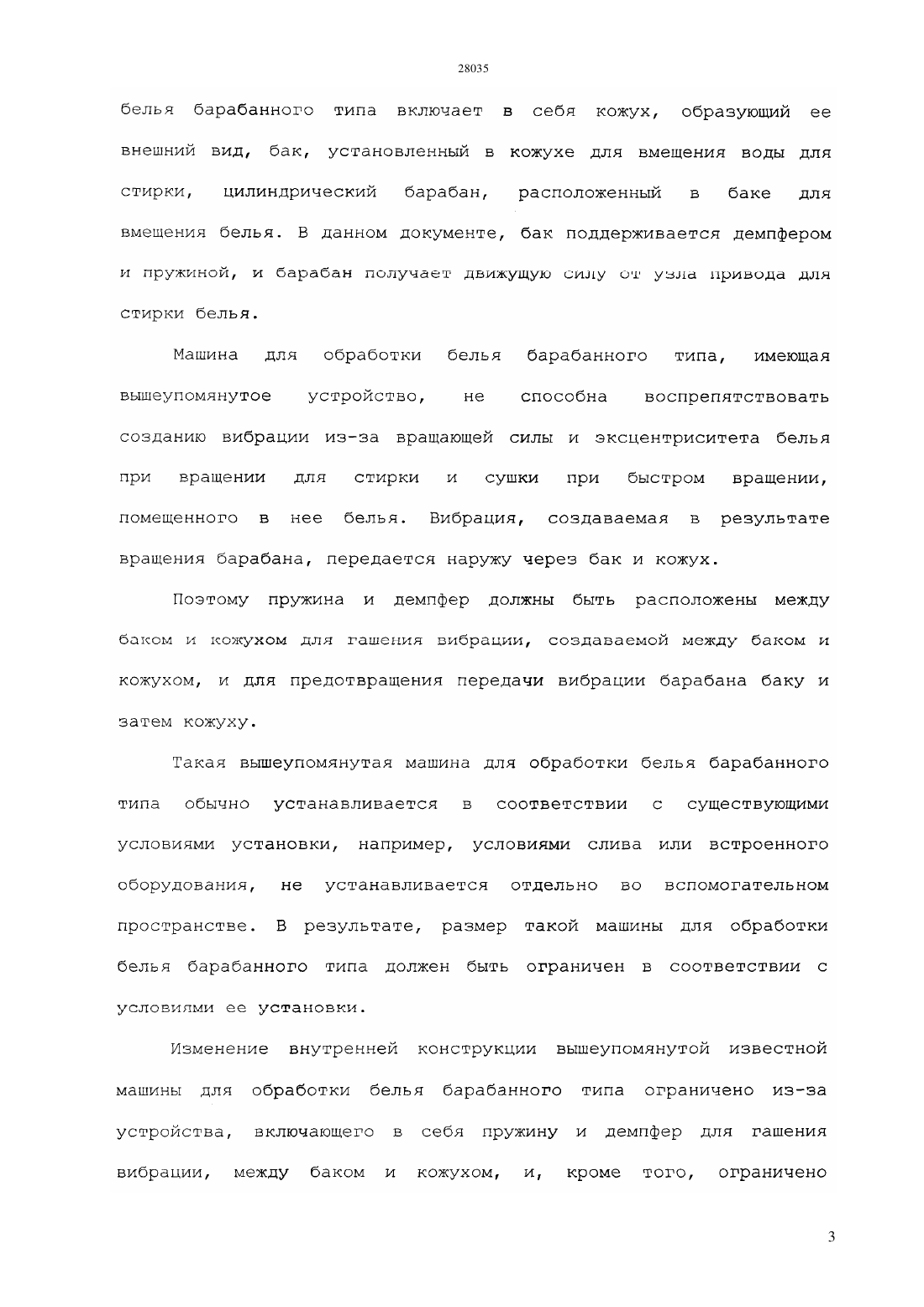 28035

белья барабанного типа включает в себя кожух, образующий ее внешний вид, бак, установленный в кожухе для вмещения воды для стирки, цилиндрический барабан, расположенный в баке для вмещения белья. В данном документе, бак поддерживается демпфером и пружиной, и барабан получает движущую силу от узла привода для стирки белья.

Машина для обработки белья барабанного типа, имеющая вышеупомянутое устройство, не способна воспрепятствовать созданию вибрации из-за вращающей силы и эксцентриситета белья при вращении для стирки и сушки при быстром вращении, помещенного в нее белья. Вибрация, создаваемая в результате вращения барабана, передается наружу через бак и кожух.

Поэтому пружина и демпфер должны быть расположены между баком и кожухом для гашения вибрации, создаваемой между баком и кожухом, и для предотвращения передачи вибрации барабана баку и затем кожуху.

Такая вышеупомянутая машина для обработки белья барабанного типа обычно устанавливается в соответствии с существующими условиями установки, например, условиями слива или встроенного оборудования, не устанавливается отдельно во вспомогательном пространстве. В результате, размер такой машины для обработки белья барабанного типа должен быть ограничен в соответствии с условиями ее установки.

Изменение внутренней конструкции вышеупомянутой известной машины для обработки белья барабанного типа ограничено из-за устройства, включающего в себя пружину и демпфер для гашения вибрации, между баком и кожухом, и, кроме того, ограничено

3